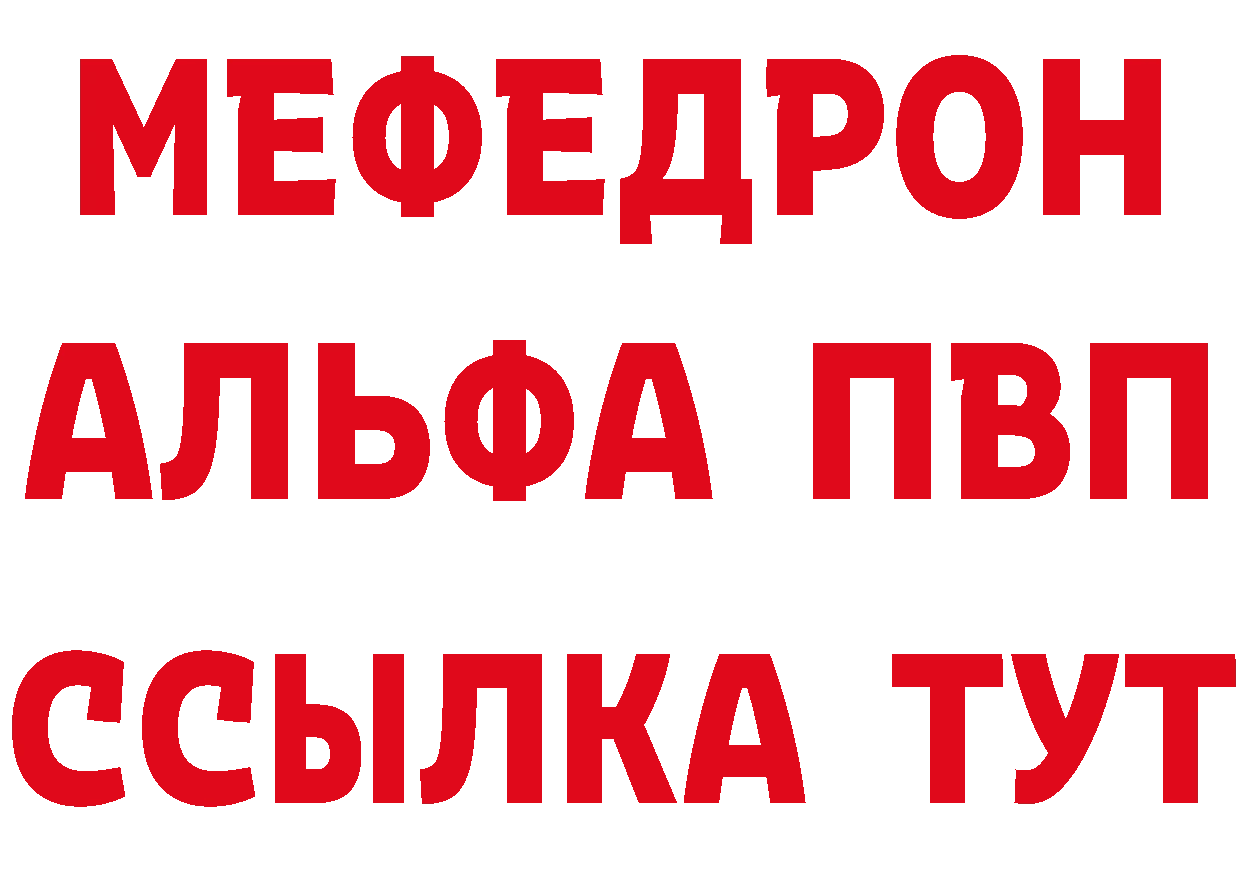 МЕФЕДРОН
АЛЬФА ПВП
ССЫЛКА ТУТ